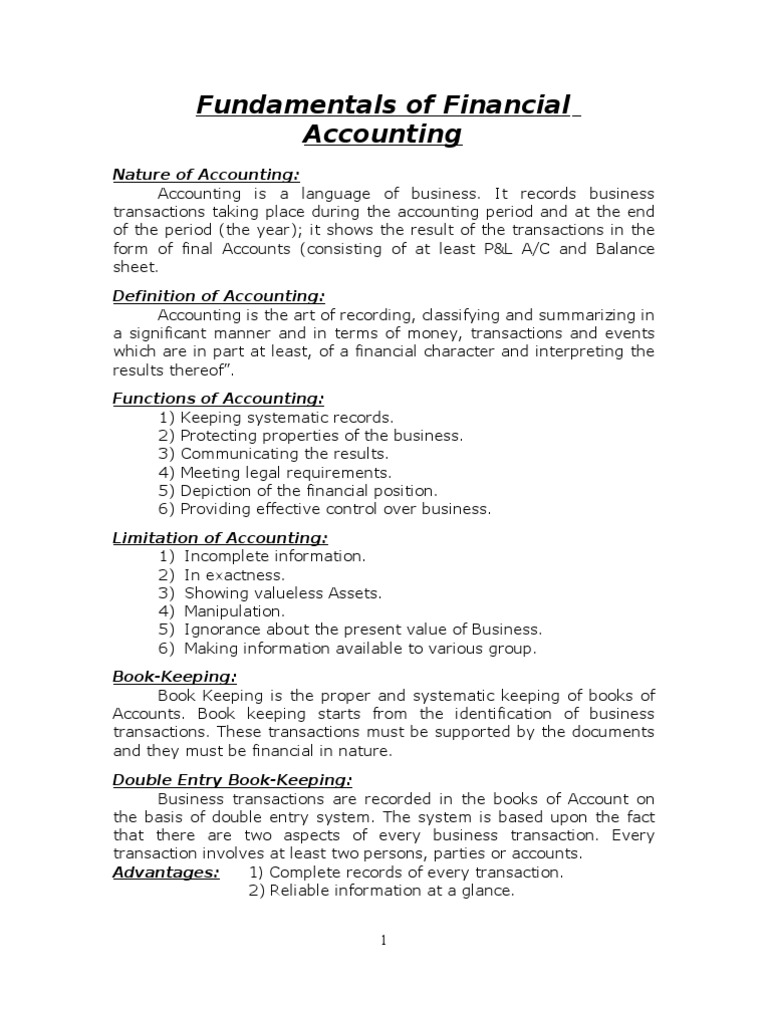 Fundamentals of Financial Accounting

Nature of Accounting:
Accounting is a language of business. It records business transactions taking place during the accounting period and at the end of the period (the year); it shows the result of the transactions in the form of final Accounts (consisting of at least P&L A/C and Balance sheet.

Definition of Accounting:
Accounting is the art of recording, classifying and summarizing in a significant manner and in terms of money, transactions and events which are in part at least, of a financial character and interpreting the results thereof".

Functions of Accounting:
1) Keeping systematic records.
2) Protecting properties of the business.
3) Communicating the results.
4) Meeting legal requirements.
5) Depiction of the financial position.
6) Providing effective control over business.

Limitation of Accounting:
1) Incomplete information.
2) In exactness.
3) Showing valueless Assets.
4) Manipulation.
5) Ignorance about the present value of Business.
6) Making information available to various group.

Book-Keeping:
Book Keeping is the proper and systematic keeping of books of Accounts. Book keeping starts from the identification of business transactions. These transactions must be supported by the documents and they must be financial in nature.

Double Entry Book-Keeping:
Business transactions are recorded in the books of Account on the basis of double entry system. The system is based upon the fact that there are two aspects of every business transaction. Every transaction involves at least two persons, parties or accounts.
Advantages: 1) Complete records of every transaction.
2) Reliable information at a glance.

1